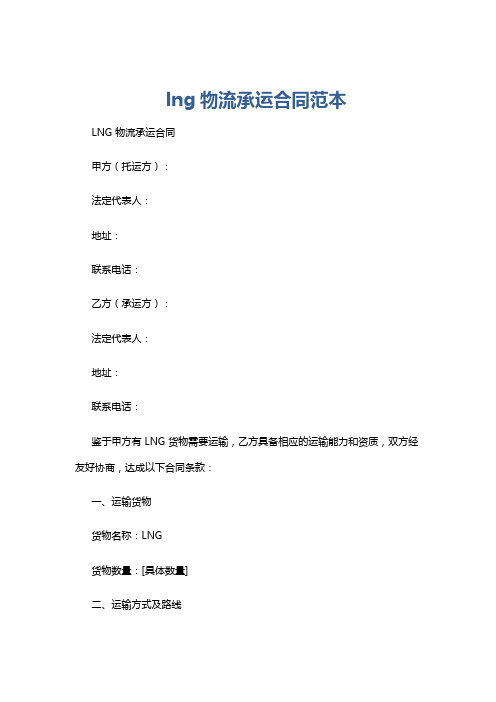 lng 物流承运合同范本

LNG 物流承运合同

甲方（托运方）：

法定代表人：

地址：

联系电话：

乙方（承运方）：

法定代表人：

地址：

联系电话：

鉴于甲方有 LNG 货物需要运输，乙方具备相应的运输能力和资质，双方经友好协商，达成以下合同条款：

一、运输货物

货物名称：LNG

货物数量：[具体数量]

二、运输方式及路线